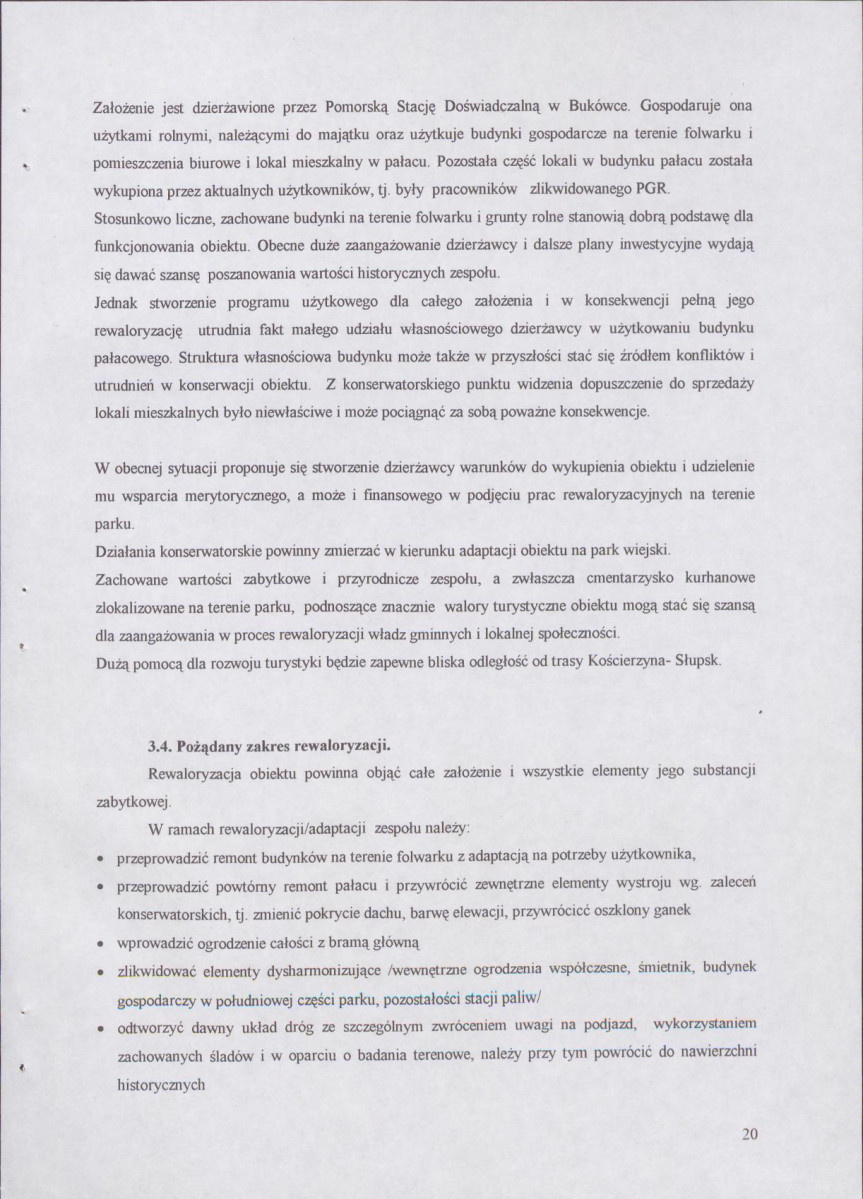 Założenie jest dzierżawione przez Pomorską Stację Doświadczalną w Bukówce. Gospodaruje ona użytkami rolnymi, należącymi do majątku oraz użytkuje budynki gospodarcze na terenie folwarku i pomieszczenia biurowe i lokal mieszkalny w pałacu. Pozostała część lokali w budynku pałacu została wykupiona przez aktualnych użytkowników, tj. były pracowników zlikwidowanego PGR.

Stosunkowo liczne, zachowane budynki na terenie folwarku i grunty rolne stanowią dobrą podstawę dla funkcjonowania obiektu. Obecne duże zaangażowanie dzierżawcy i dalsze plany inwestycyjne wydają się dawać szansę poszanowania wartości historycznych zespołu.

Jednak stworzenie programu użytkowego dla całego założenia i w konsekwencji pełną jego rewaloryzację utrudnia fakt małego udziału własnościowego dzierżawcy w użytkowaniu budynku pałacowego. Struktura własnościowa budynku może także w przyszłości stać się źródłem konfliktów i utrudnień w konserwacji obiektu. Z konserwatorskiego punktu widzenia dopuszczenie do sprzedaży lokali mieszkalnych było niewłaściwe i może pociągnąć za sobą poważne konsekwencje.

W obecnej sytuacji proponuje się stworzenie dzierżawcy warunków do wykupienia obiektu i udzielenie mu wsparcia merytorycznego, a może i finansowego w podjęciu prac rewaloryzacyjnych na terenie parku.

Działania konserwatorskie powinny zmierzać w kierunku adaptacji obiektu na park wiejski.

Zachowane wartości zabytkowe i przyrodnicze zespołu, a zwłaszcza cmentarzysko kurhanowe zlokalizowane na terenie parku, podnoszące znacznie walory turystyczne obiektu mogą stać się szansą dla zaangażowania w proces rewaloryzacji władz gminnych i lokalnej społeczności.

Dużą pomocą dla rozwoju turystyki będzie zapewne bliska odległość od trasy Kościerzyna- Słupsk.

3.4. Pożądany zakres rewaloryzacji.

Rewaloryzacja obiektu powinna objąć całe założenie i wszystkie elementy jego substancji zabytkowej.

W ramach rewaloryzacji/adaptacji zespołu należy:

• przeprowadzić remont budynków na terenie folwarku z adaptacją na potrzeby użytkownika,
• przeprowadzić powtórny remont pałacu i przywrócić zewnętrzne elementy wystroju wg. zaleceń konserwatorskich, tj. zmienić pokrycie dachu, barwę elewacji, przywrócicć oszklony ganek
• wprowadzić ogrodzenie całości z bramą główną
• zlikwidować elementy dysharmonizujące /wewnętrzne ogrodzenia współczesne, śmietnik, budynek gospodarczy w południowej części parku, pozostałości stacji paliw/
• odtworzyć dawny układ dróg ze szczególnym zwróceniem uwagi na podjazd, wykorzystaniem zachowanych śladów i w oparciu o badania terenowe, należy przy tym powrócić do nawierzchni historycznych

20